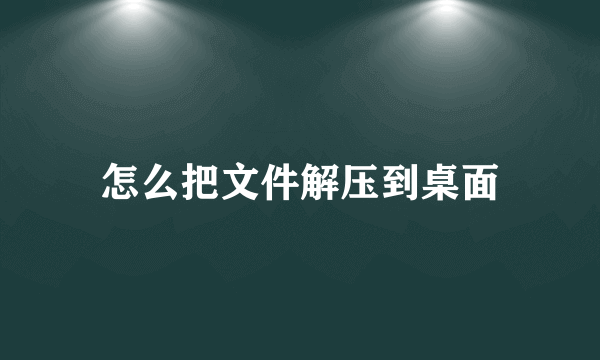 怎么把文件解压到桌面